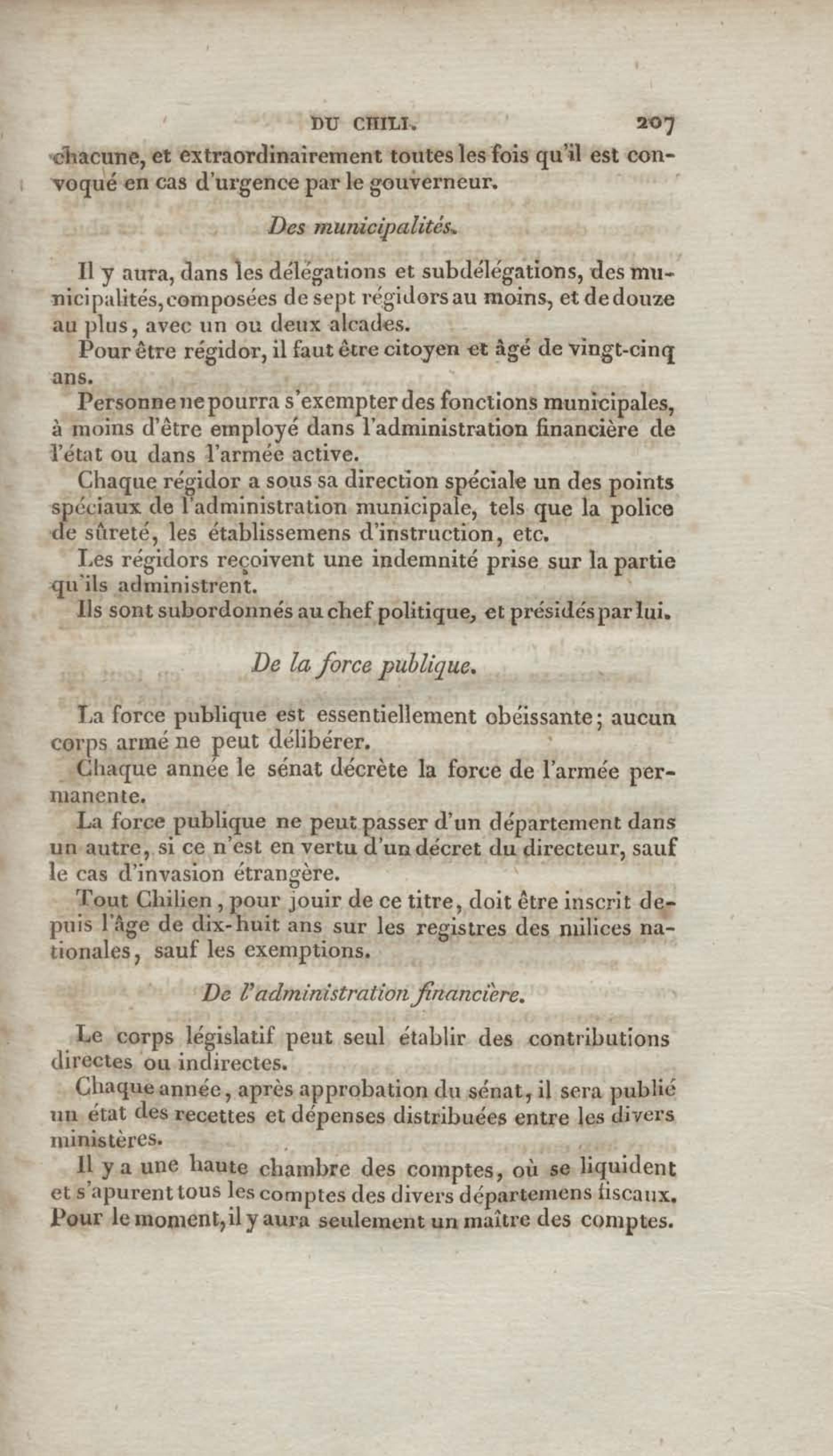 DU CHILI. 207

chacune, et extraordinairement toutes les fois qu'il est convoqué en cas d'urgence par le gouverneur.

Des municipalités.

Il y aura, dans les délégations et subdélégations, des municipalités, composées de sept régidors au moins, et de douze au plus, avec un ou deux alcades.

Pour être régidor, il faut être citoyen et âgé de vingt-cinq ans.

Personne ne pourra s'exempter des fonctions municipales, à moins d'être employé dans l'administration financière de l'état ou dans l'armée active.

Chaque régidor a sous sa direction spéciale un des points spéciaux de l'administration municipale, tels que la police de sûreté, les établissemens d'instruction, etc.

Les régidors reçoivent une indemnité prise sur la partie qu'ils administrent.

Ils sont subordonnés au chef politique, et présidés par lui.

De la force publique.

La force publique est essentiellement obéissante; aucun corps armé ne peut délibérer.

Chaque année le sénat décrète la force de l'armée permanente.

La force publique ne peut passer d'un département dans un autre, si ce n'est en vertu d'un décret du directeur, sauf le cas d'invasion étrangère.

Tout Chilien, pour jouir de ce titre, doit être inscrit depuis l'âge de dix-huit ans sur les registres des milices nationales, sauf les exemptions.

De l'administration financière.

Le corps législatif peut seul établir des contributions directes ou indirectes.

Chaque année, après approbation du sénat, il sera publié un état des recettes et dépenses distribuées entre les divers ministères.

Il y a une haute chambre des comptes, où se liquident et s'apurent tous les comptes des divers départemens fiscaux. Pour le moment, il y aura seulement un maître des comptes.